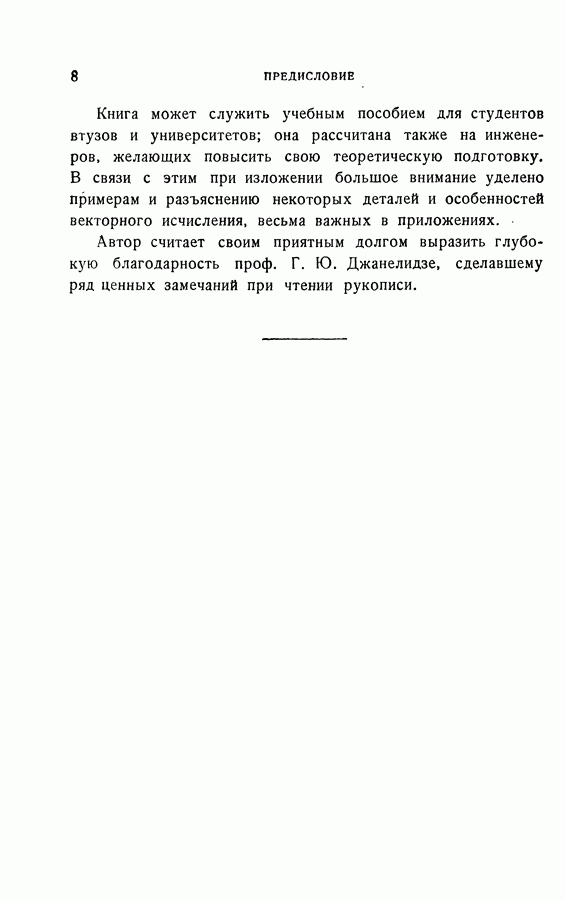 8 ПРЕДИСЛОВИЕ

Книга может служить учебным пособием для студентов втузов и университетов; она рассчитана также на инженеров, желающих повысить свою теоретическую подготовку. В связи с этим при изложении большое внимание уделено примерам и разъяснению некоторых деталей и особенностей векторного исчисления, весьма важных в приложениях.

Автор считает своим приятным долгом выразить глубокую благодарность проф. Г. Ю. Джанелидзе, сделавшему ряд ценных замечаний при чтении рукописи.